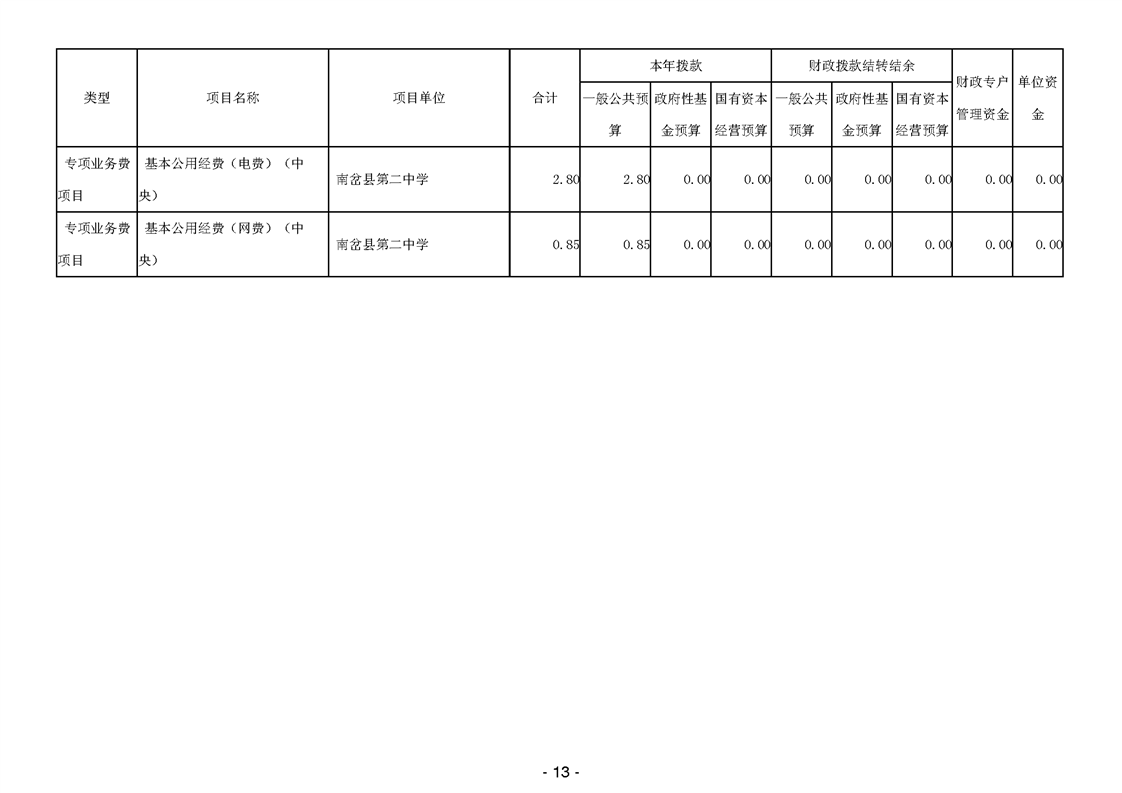 | 类型 | 项目名称 | 项目单位 | 合计 | 本年拨款 | | | 财政拨款结转结余 | | | 财政专户管理资金 | 单位资金 |
|---|---|---|---|---|---|---|---|---|---|---|---|
| | | | | 一般公共预算 | 政府性基金预算 | 国有资本经营预算 | 一般公共预算 | 政府性基金预算 | 国有资本经营预算 | | |
| 专项业务费项目 | 基本公用经费（电费）（中央） | 南岔县第二中学 | 2.80 | 2.80 | 0.00 | 0.00 | 0.00 | 0.00 | 0.00 | 0.00 | 0.00 |
| 专项业务费项目 | 基本公用经费（网费）（中央） | 南岔县第二中学 | 0.85 | 0.85 | 0.00 | 0.00 | 0.00 | 0.00 | 0.00 | 0.00 | 0.00 |

- 13 -